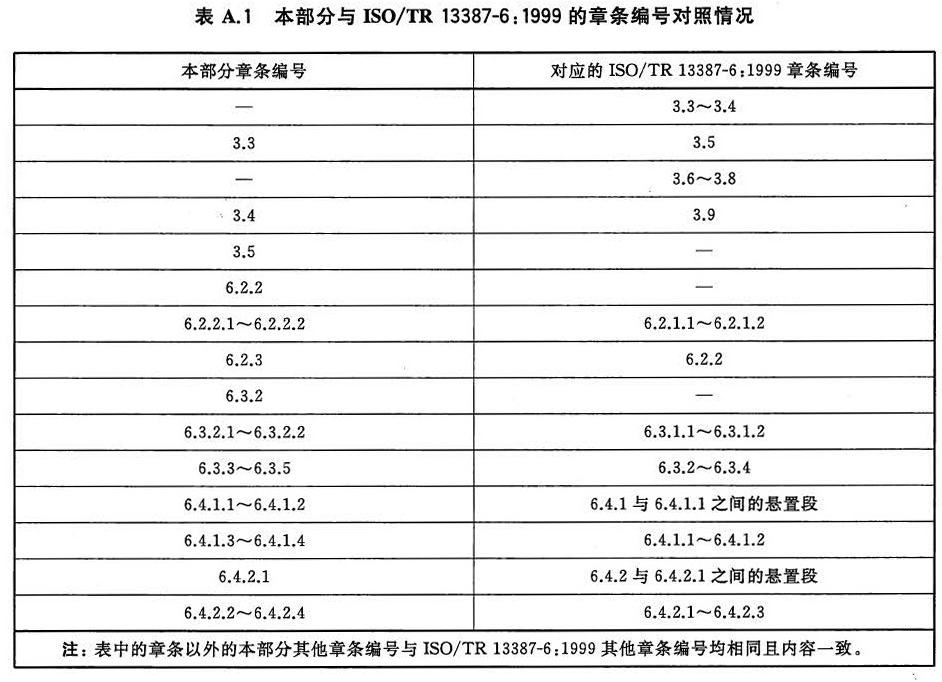 表 A.1　本部分与 ISO/TR 13387-6：1999 的章条编号对照情况

| 本部分章条编号 | 对应的 ISO/TR 13387-6：1999 章条编号 |
|---|---|
| — | 3.3～3.4 |
| 3.3 | 3.5 |
| — | 3.6～3.8 |
| 3.4 | 3.9 |
| 3.5 | — |
| 6.2.2 | — |
| 6.2.2.1～6.2.2.2 | 6.2.1.1～6.2.1.2 |
| 6.2.3 | 6.2.2 |
| 6.3.2 | — |
| 6.3.2.1～6.3.2.2 | 6.3.1.1～6.3.1.2 |
| 6.3.3～6.3.5 | 6.3.2～6.3.4 |
| 6.4.1.1～6.4.1.2 | 6.4.1 与 6.4.1.1 之间的悬置段 |
| 6.4.1.3～6.4.1.4 | 6.4.1.1～6.4.1.2 |
| 6.4.2.1 | 6.4.2 与 6.4.2.1 之间的悬置段 |
| 6.4.2.2～6.4.2.4 | 6.4.2.1～6.4.2.3 |

注：表中的章条以外的本部分其他章条编号与 ISO/TR 13387-6：1999 其他章条编号均相同且内容一致。